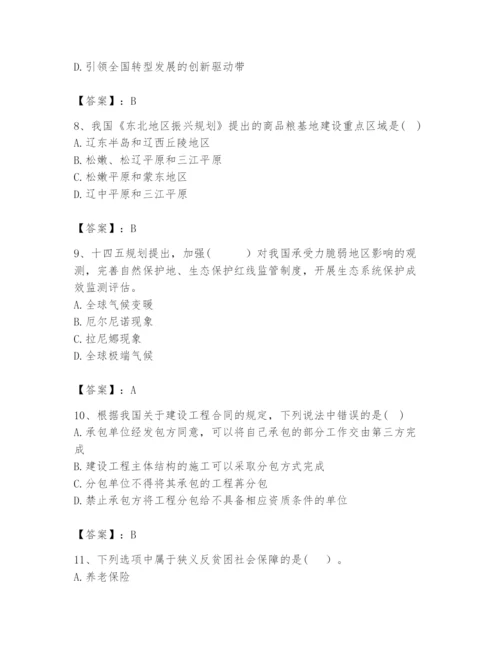 D.引领全国转型发展的创新驱动带

【答案】：B

8、我国《东北地区振兴规划》提出的商品粮基地建设重点区域是（ ）
A.辽东半岛和辽西丘陵地区
B.松嫩、松辽平原和三江平原
C.松嫩平原和蒙东地区
D.辽中平原和三江平原

【答案】：B

9、十四五规划提出，加强（　　）对我国承受力脆弱地区影响的观测，完善自然保护地、生态保护红线监管制度，开展生态系统保护成效监测评估。
A.全球气候变暖
B.厄尔尼诺现象
C.拉尼娜现象
D.全球极端气候

【答案】：A

10、根据我国关于建设工程合同的规定，下列说法中错误的是（ ）
A.承包单位经发包方同意，可以将自己承包的部分工作交由第三方完成
B.建设工程主体结构的施工可以采取分包方式完成
C.分包单位不得将其承包的工程再分包
D.禁止承包方将工程分包给不具备相应资质条件的单位

【答案】：B

11、下列选项中属于狭义反贫困社会保障的是（ ）。
A.养老保险